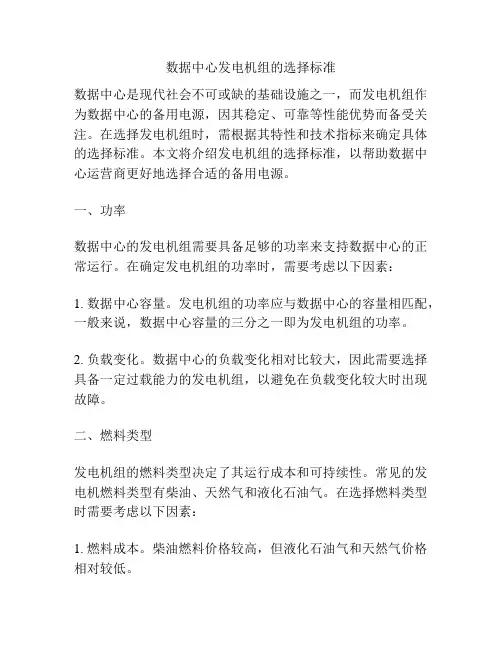 数据中心发电机组的选择标准

数据中心是现代社会不可或缺的基础设施之一，而发电机组作为数据中心的备用电源，因其稳定、可靠等性能优势而备受关注。在选择发电机组时，需根据其特性和技术指标来确定具体的选择标准。本文将介绍发电机组的选择标准，以帮助数据中心运营商更好地选择合适的备用电源。

一、功率

数据中心的发电机组需要具备足够的功率来支持数据中心的正常运行。在确定发电机组的功率时，需要考虑以下因素：

1. 数据中心容量。发电机组的功率应与数据中心的容量相匹配，一般来说，数据中心容量的三分之一即为发电机组的功率。

2. 负载变化。数据中心的负载变化相对比较大，因此需要选择具备一定过载能力的发电机组，以避免在负载变化较大时出现故障。

二、燃料类型

发电机组的燃料类型决定了其运行成本和可持续性。常见的发电机燃料类型有柴油、天然气和液化石油气。在选择燃料类型时需要考虑以下因素：

1. 燃料成本。柴油燃料价格较高，但液化石油气和天然气价格相对较低。